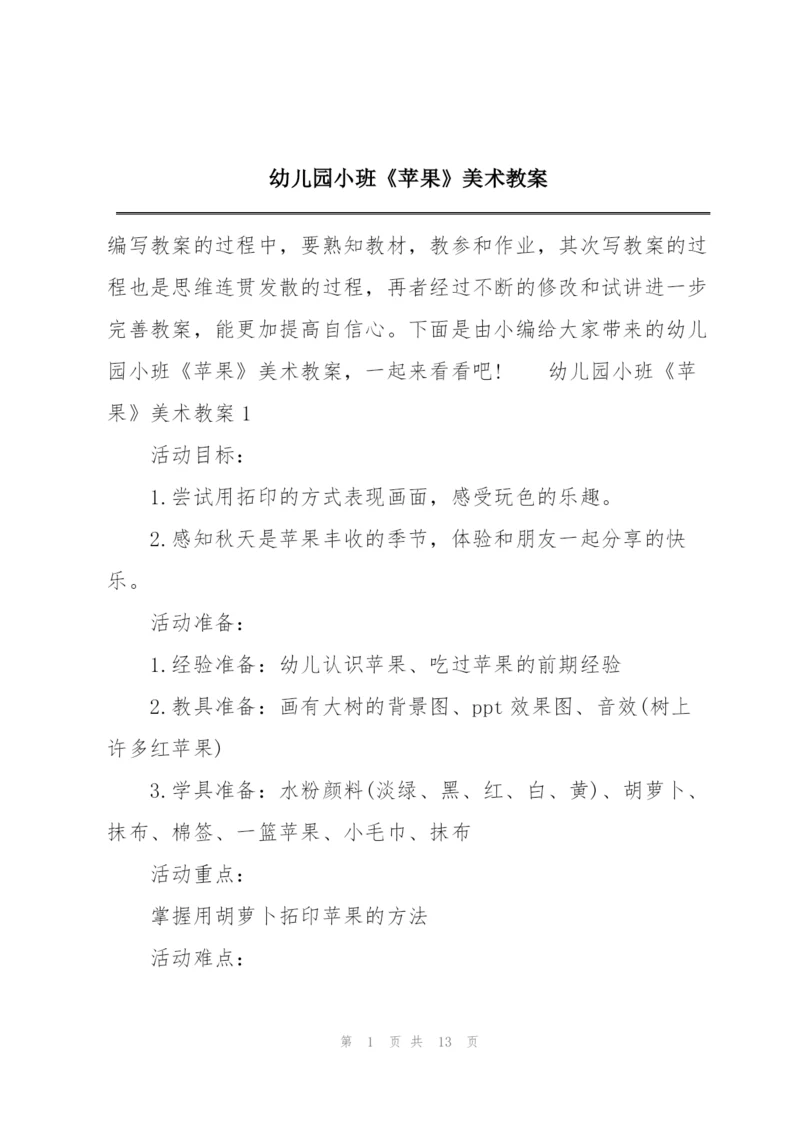 幼儿园小班《苹果》美术教案

编写教案的过程中，要熟知教材，教参和作业，其次写教案的过程也是思维连贯发散的过程，再者经过不断的修改和试讲进一步完善教案，能更加提高自信心。下面是由小编给大家带来的幼儿园小班《苹果》美术教案，一起来看看吧！　幼儿园小班《苹果》美术教案 1

活动目标：

1.尝试用拓印的方式表现画面，感受玩色的乐趣。

2.感知秋天是苹果丰收的季节，体验和朋友一起分享的快乐。

活动准备：

1.经验准备：幼儿认识苹果、吃过苹果的前期经验

2.教具准备：画有大树的背景图、ppt 效果图、音效(树上许多红苹果)

3.学具准备：水粉颜料(淡绿、黑、红、白、黄)、胡萝卜、抹布、棉签、一篮苹果、小毛巾、抹布

活动重点：

掌握用胡萝卜拓印苹果的方法

活动难点：

第 1 页 共 13 页